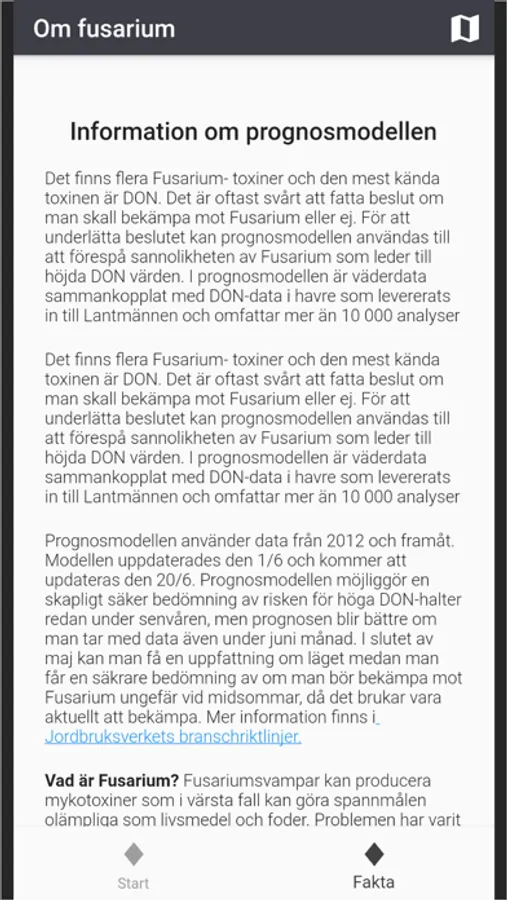 Om fusarium

Information om prognosmodellen

Det finns flera Fusarium- toxiner och den mest kända toxinen är DON. Det är oftast svårt att fatta beslut om man skall bekämpa mot Fusarium eller ej. För att underlätta beslutet kan prognosmodellen användas till att förespå sannolikheten av Fusarium som leder till höjda DON värden. I prognosmodellen är väderdata sammankopplat med DON-data i havre som levererats in till Lantmännen och omfattar mer än 10 000 analyser

Det finns flera Fusarium- toxiner och den mest kända toxinen är DON. Det är oftast svårt att fatta beslut om man skall bekämpa mot Fusarium eller ej. För att underlätta beslutet kan prognosmodellen användas till att förespå sannolikheten av Fusarium som leder till höjda DON värden. I prognosmodellen är väderdata sammankopplat med DON-data i havre som levererats in till Lantmännen och omfattar mer än 10 000 analyser

Prognosmodellen använder data från 2012 och framåt. Modellen uppdaterades den 1/6 och kommer att updateras den 20/6. Prognosmodellen möjliggör en skapligt säker bedömning av risken för höga DON-halter redan under senvåren, men prognosen blir bättre om man tar med data även under juni månad. I slutet av maj kan man få en uppfattning om läget medan man får en säkrare bedömning av om man bör bekämpa mot Fusarium ungefär vid midsommar, då det brukar vara aktuellt att bekämpa. Mer information finns i Jordbruksverkets branschriktlinjer.

Vad är Fusarium? Fusariumsvampar kan producera mykotoxiner som i värsta fall kan göra spannmålen olämpliga som livsmedel och foder. Problemen har varit

Start

Fakta